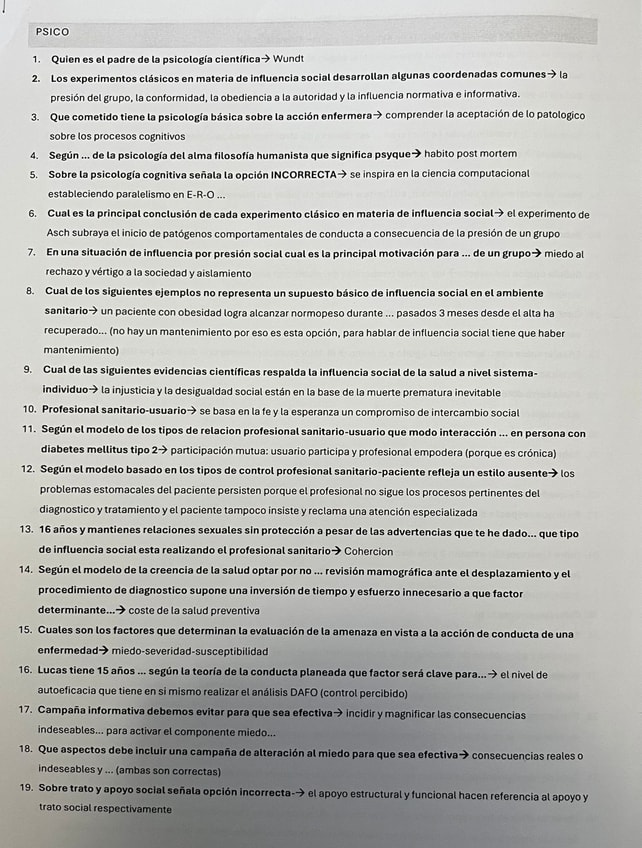 PSICO

1. Quien es el padre de la psicología científica→ Wundt
2. Los experimentos clásicos en materia de influencia social desarrollan algunas coordenadas comunes→ la presión del grupo, la conformidad, la obediencia a la autoridad y la influencia normativa e informativa.
3. Que cometido tiene la psicología básica sobre la acción enfermera→ comprender la aceptación de lo patologico sobre los procesos cognitivos
4. Según ... de la psicología del alma filosofía humanista que significa psyque→ habito post mortem
5. Sobre la psicología cognitiva señala la opción INCORRECTA→ se inspira en la ciencia computacional estableciendo paralelismo en E-R-O ...
6. Cual es la principal conclusión de cada experimento clásico en materia de influencia social→ el experimento de Asch subraya el inicio de patógenos comportamentales de conducta a consecuencia de la presión de un grupo
7. En una situación de influencia por presión social cual es la principal motivación para ... de un grupo→ miedo al rechazo y vértigo a la sociedad y aislamiento
8. Cual de los siguientes ejemplos no representa un supuesto básico de influencia social en el ambiente sanitario→ un paciente con obesidad logra alcanzar normopeso durante ... pasados 3 meses desde el alta ha recuperado... (no hay un mantenimiento por eso es esta opción, para hablar de influencia social tiene que haber mantenimiento)
9. Cual de las siguientes evidencias científicas respalda la influencia social de la salud a nivel sistema-individuo→ la injusticia y la desigualdad social están en la base de la muerte prematura inevitable
10. Profesional sanitario-usuario→ se basa en la fe y la esperanza un compromiso de intercambio social
11. Según el modelo de los tipos de relacion profesional sanitario-usuario que modo interacción ... en persona con diabetes mellitus tipo 2→ participación mutua: usuario participa y profesional empodera (porque es crónica)
12. Según el modelo basado en los tipos de control profesional sanitario-paciente refleja un estilo ausente→ los problemas estomacales del paciente persisten porque el profesional no sigue los procesos pertinentes del diagnostico y tratamiento y el paciente tampoco insiste y reclama una atención especializada
13. 16 años y mantienes relaciones sexuales sin protección a pesar de las advertencias que te he dado... que tipo de influencia social esta realizando el profesional sanitario→ Cohercion
14. Según el modelo de la creencia de la salud optar por no ... revisión mamográfica ante el desplazamiento y el procedimiento de diagnostico supone una inversión de tiempo y esfuerzo innecesario a que factor determinante...→ coste de la salud preventiva
15. Cuales son los factores que determinan la evaluación de la amenaza en vista a la acción de conducta de una enfermedad→ miedo-severidad-susceptibilidad
16. Lucas tiene 15 años ... según la teoría de la conducta planeada que factor será clave para...→ el nivel de autoeficacia que tiene en si mismo realizar el análisis DAFO (control percibido)
17. Campaña informativa debemos evitar para que sea efectiva→ incidir y magnificar las consecuencias indeseables... para activar el componente miedo...
18. Que aspectos debe incluir una campaña de alteración al miedo para que sea efectiva→ consecuencias reales o indeseables y ... (ambas son correctas)
19. Sobre trato y apoyo social señala opción incorrecta-→ el apoyo estructural y funcional hacen referencia al apoyo y trato social respectivamente